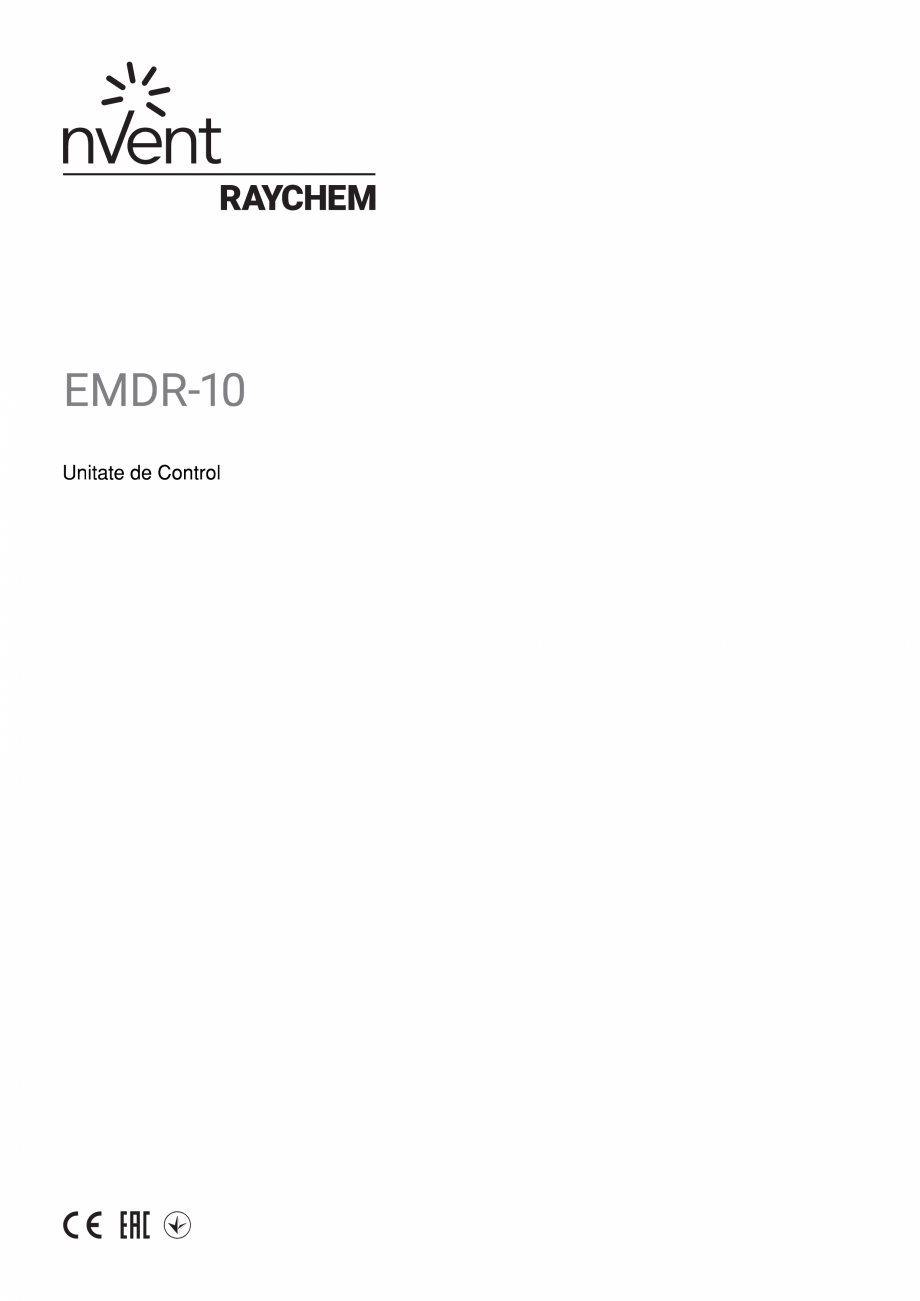 nVent
RAYCHEM

EMDR-10

Unitate de Control

CE EAC